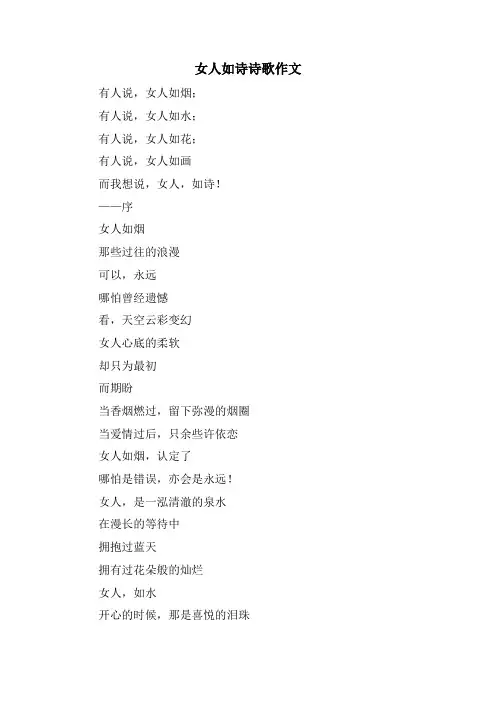 女人如诗诗歌作文

有人说，女人如烟；

有人说，女人如水；

有人说，女人如花；

有人说，女人如画

而我想说，女人，如诗！

——序

女人如烟

那些过往的浪漫

可以，永远

哪怕曾经遗憾

看，天空云彩变幻

女人心底的柔软

却只为最初

而期盼

当香烟燃过，留下弥漫的烟圈

当爱情过后，只余些许依恋

女人如烟，认定了

哪怕是错误，亦会是永远！

女人，是一泓清澈的泉水

在漫长的等待中

拥抱过蓝天

拥有过花朵般的灿烂

女人，如水

开心的时候，那是喜悦的泪珠